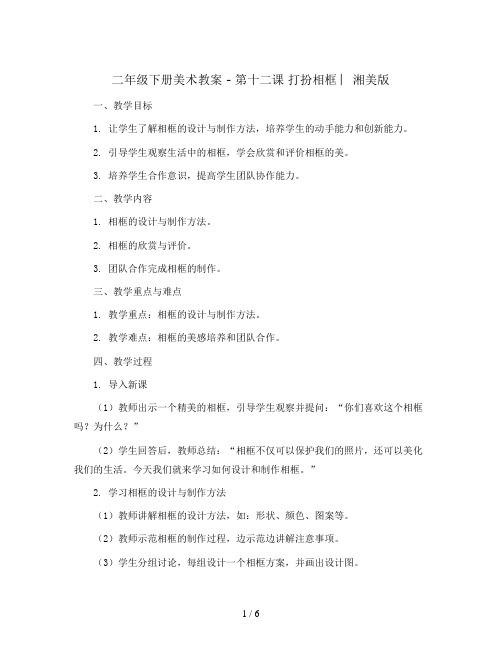 二年级下册美术教案 - 第十二课 打扮相框丨 湘美版

一、教学目标

1. 让学生了解相框的设计与制作方法，培养学生的动手能力和创新能力。

2. 引导学生观察生活中的相框，学会欣赏和评价相框的美。

3. 培养学生合作意识，提高学生团队协作能力。

二、教学内容

1. 相框的设计与制作方法。

2. 相框的欣赏与评价。

3. 团队合作完成相框的制作。

三、教学重点与难点

1. 教学重点：相框的设计与制作方法。

2. 教学难点：相框的美感培养和团队合作。

四、教学过程

1. 导入新课

（1）教师出示一个精美的相框，引导学生观察并提问：“你们喜欢这个相框吗？为什么？”

（2）学生回答后，教师总结：“相框不仅可以保护我们的照片，还可以美化我们的生活。今天我们就来学习如何设计和制作相框。”

2. 学习相框的设计与制作方法

（1）教师讲解相框的设计方法，如：形状、颜色、图案等。

（2）教师示范相框的制作过程，边示范边讲解注意事项。

（3）学生分组讨论，每组设计一个相框方案，并画出设计图。

1 / 6